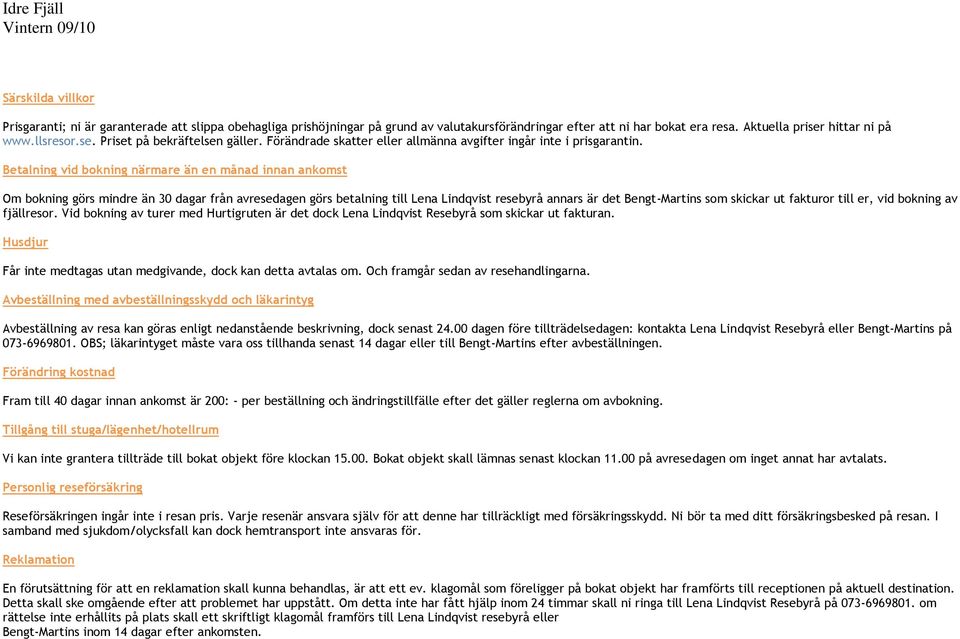 Idre Fjäll
Vintern 09/10

Särskilda villkor

Prisgaranti; ni är garanterade att slippa obehagliga prishöjningar på grund av valutakursförändringar efter att ni har bokat era resa. Aktuella priser hittar ni på www.llsresor.se. Priset på bekräftelsen gäller. Förändrade skatter eller allmänna avgifter ingår inte i prisgarantin.

Betalning vid bokning närmare än en månad innan ankomst

Om bokning görs mindre än 30 dagar från avresedagen görs betalning till Lena Lindqvist resebyrå annars är det Bengt-Martins som skickar ut fakturor till er, vid bokning av fjällresor. Vid bokning av turer med Hurtigruten är det dock Lena Lindqvist Resebyrå som skickar ut fakturan.

Husdjur

Får inte medtagas utan medgivande, dock kan detta avtalas om. Och framgår sedan av resehandlingarna.

Avbeställning med avbeställningsskydd och läkarintyg

Avbeställning av resa kan göras enligt nedanstående beskrivning, dock senast 24.00 dagen före tillträdelsedagen: kontakta Lena Lindqvist Resebyrå eller Bengt-Martins på 073-6969801. OBS; läkarintyget måste vara oss tillhanda senast 14 dagar eller till Bengt-Martins efter avbeställningen.

Förändring kostnad

Fram till 40 dagar innan ankomst är 200: - per beställning och ändringstillfälle efter det gäller reglerna om avbokning.

Tillgång till stuga/lägenhet/hotellrum

Vi kan inte grantera tillträde till bokat objekt före klockan 15.00. Bokat objekt skall lämnas senast klockan 11.00 på avresedagen om inget annat har avtalats.

Personlig reseförsäkring

Reseförsäkringen ingår inte i resan pris. Varje resenär ansvara själv för att denne har tillräckligt med försäkringsskydd. Ni bör ta med ditt försäkringsbesked på resan. I samband med sjukdom/olycksfall kan dock hemtransport inte ansvaras för.

Reklamation

En förutsättning för att en reklamation skall kunna behandlas, är att ett ev. klagomål som föreligger på bokat objekt har framförts till receptionen på aktuell destination. Detta skall ske omgående efter att problemet har uppstått. Om detta inte har fått hjälp inom 24 timmar skall ni ringa till Lena Lindqvist Resebyrå på 073-6969801. om rättelse inte erhållits på plats skall ett skriftligt klagomål framförs till Lena Lindqvist resebyrå eller Bengt-Martins inom 14 dagar efter ankomsten.